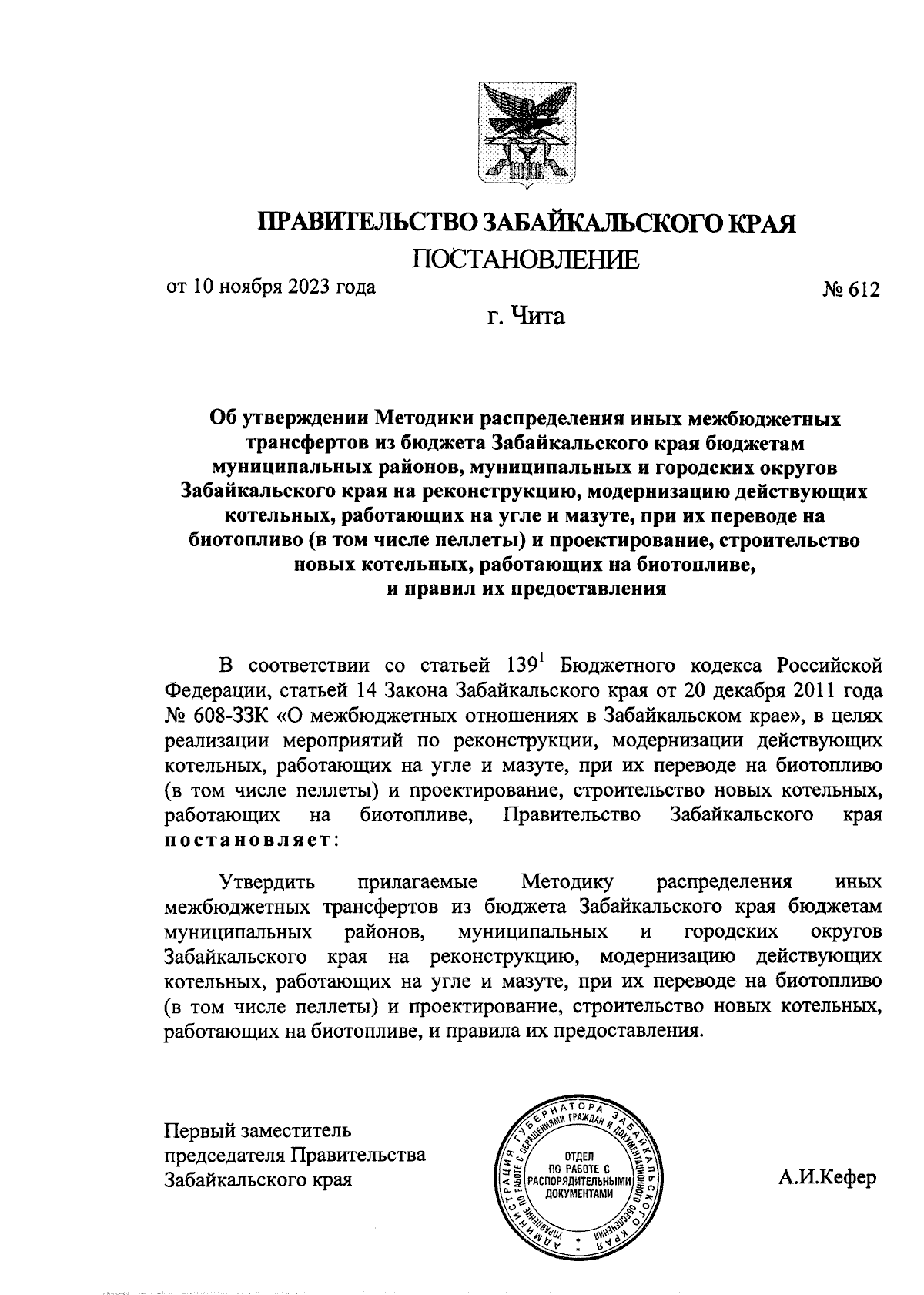 ПРАВИТЕЛЬСТВО ЗАБАЙКАЛЬСКОГО КРАЯ

ПОСТАНОВЛЕНИЕ

от 10 ноября 2023 года № 612

г. Чита

Об утверждении Методики распределения иных межбюджетных трансфертов из бюджета Забайкальского края бюджетам муниципальных районов, муниципальных и городских округов Забайкальского края на реконструкцию, модернизацию действующих котельных, работающих на угле и мазуте, при их переводе на биотопливо (в том числе пеллеты) и проектирование, строительство новых котельных, работающих на биотопливе, и правил их предоставления

В соответствии со статьей $139^1$ Бюджетного кодекса Российской Федерации, статьей 14 Закона Забайкальского края от 20 декабря 2011 года № 608-ЗЗК «О межбюджетных отношениях в Забайкальском крае», в целях реализации мероприятий по реконструкции, модернизации действующих котельных, работающих на угле и мазуте, при их переводе на биотопливо (в том числе пеллеты) и проектирование, строительство новых котельных, работающих на биотопливе, Правительство Забайкальского края постановляет:

Утвердить прилагаемые Методику распределения иных межбюджетных трансфертов из бюджета Забайкальского края бюджетам муниципальных районов, муниципальных и городских округов Забайкальского края на реконструкцию, модернизацию действующих котельных, работающих на угле и мазуте, при их переводе на биотопливо (в том числе пеллеты) и проектирование, строительство новых котельных, работающих на биотопливе, и правила их предоставления.

Первый заместитель председателя Правительства Забайкальского края

АДМИНИСТРАЦИЯ ГУБЕРНАТОРА ЗАБАЙКАЛЬСКОГО КРАЯ УПРАВЛЕНИЕ ПО РАБОТЕ С ОБРАЩЕНИЯМИ ГРАЖДАН И ДОКУМЕНТАЦИОННОГО ОБЕСПЕЧЕНИЯ ОТДЕЛ ПО РАБОТЕ С РАСПОРЯДИТЕЛЬНЫМИ ДОКУМЕНТАМИ

А.И.Кефер